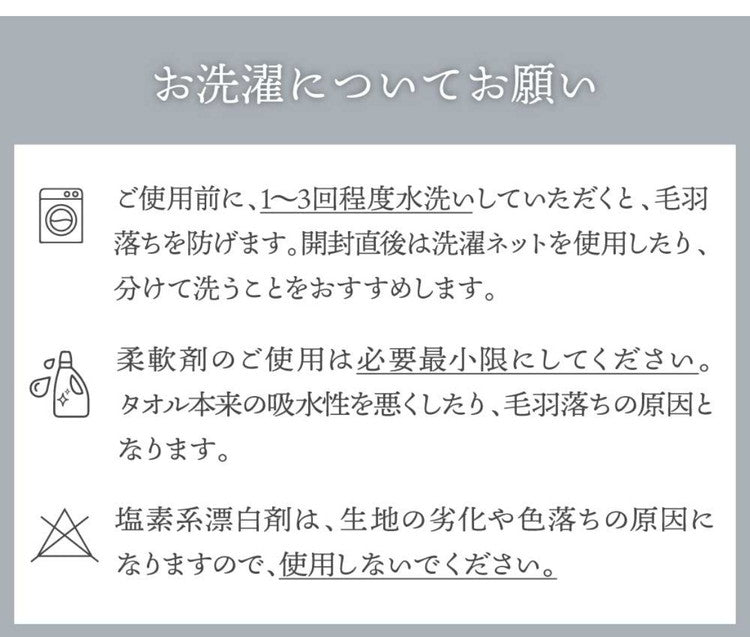 お洗濯についてお願い

ご使用前に、1〜3回程度水洗いしていただくと、毛羽落ちを防げます。開封直後は洗濯ネットを使用したり、分けて洗うことをおすすめします。

柔軟剤のご使用は必要最小限にしてください。タオル本来の吸水性を悪くしたり、毛羽落ちの原因となります。

塩素系漂白剤は、生地の劣化や色落ちの原因になりますので、使用しないでください。